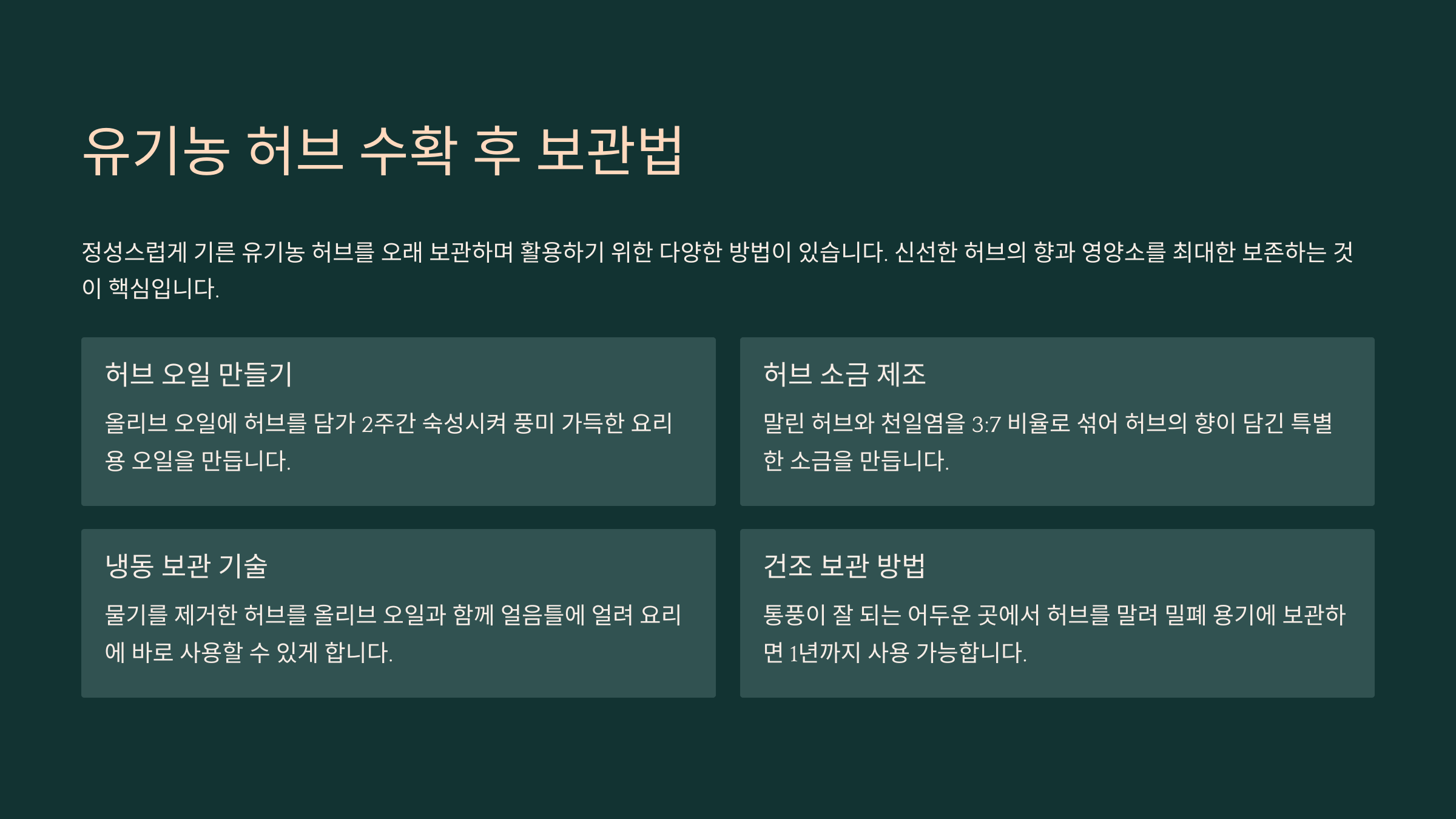 유기농 허브 수확 후 보관법

정성스럽게 기른 유기농 허브를 오래 보관하며 활용하기 위한 다양한 방법이 있습니다. 신선한 허브의 향과 영양소를 최대한 보존하는 것이 핵심입니다.

허브 오일 만들기

올리브 오일에 허브를 담가 2주간 숙성시켜 풍미 가득한 요리용 오일을 만듭니다.

허브 소금 제조

말린 허브와 천일염을 3:7 비율로 섞어 허브의 향이 담긴 특별한 소금을 만듭니다.

냉동 보관 기술

물기를 제거한 허브를 올리브 오일과 함께 얼음틀에 얼려 요리에 바로 사용할 수 있게 합니다.

건조 보관 방법

통풍이 잘 되는 어두운 곳에서 허브를 말려 밀폐 용기에 보관하면 1년까지 사용 가능합니다.